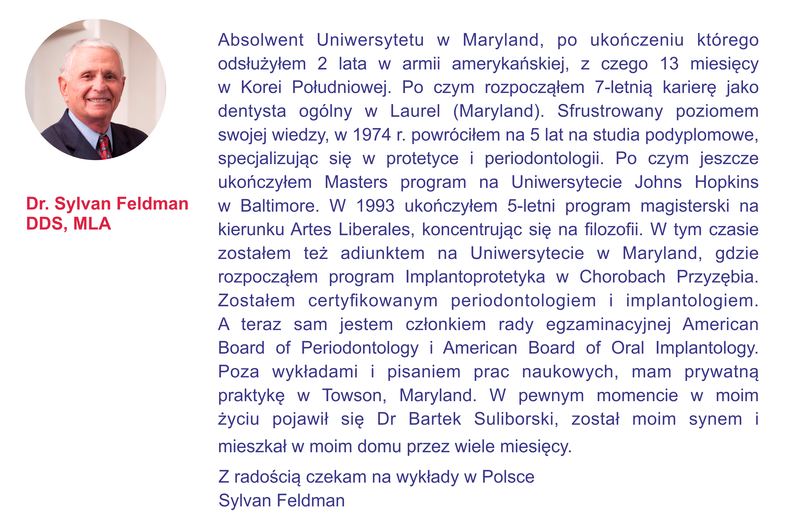 Dr. Sylvan Feldman
DDS, MLA

Absolwent Uniwersytetu w Maryland, po ukończeniu którego odsłużyłem 2 lata w armii amerykańskiej, z czego 13 miesięcy w Korei Południowej. Po czym rozpocząłem 7-letnią karierę jako dentysta ogólny w Laurel (Maryland). Sfrustrowany poziomem swojej wiedzy, w 1974 r. powróciłem na 5 lat na studia podyplomowe, specjalizując się w protetyce i periodontologii. Po czym jeszcze ukończyłem Masters program na Uniwersytecie Johns Hopkins w Baltimore. W 1993 ukończyłem 5-letni program magisterski na kierunku Artes Liberales, koncentrując się na filozofii. W tym czasie zostałem też adiunktem na Uniwersytecie w Maryland, gdzie rozpocząłem program Implantoprotetyka w Chorobach Przyzębia. Zostałem certyfikowanym periodontologiem i implantologiem. A teraz sam jestem członkiem rady egzaminacyjnej American Board of Periodontology i American Board of Oral Implantology. Poza wykładami i pisaniem prac naukowych, mam prywatną praktykę w Towson, Maryland. W pewnym momencie w moim życiu pojawił się Dr Bartek Suliborski, został moim synem i mieszkał w moim domu przez wiele miesięcy.

Z radością czekam na wykłady w Polsce
Sylvan Feldman